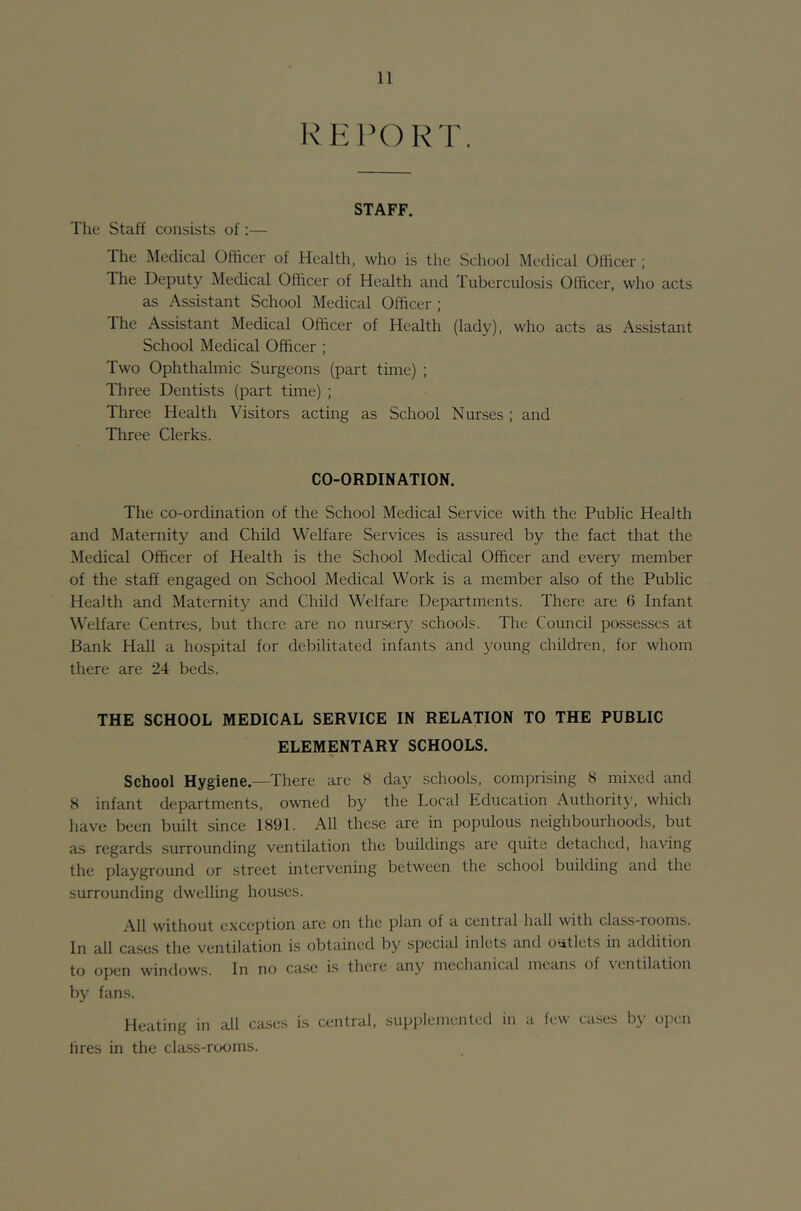 11

REPORT.

STAFF.

The Staff consists of :—

The Medical Officer of Health, who is the School Medical Officer ;
The Deputy Medical Officer of Health and Tuberculosis Officer, who acts as Assistant School Medical Officer ;
The Assistant Medical Officer of Health (lady), who acts as Assistant School Medical Officer ;
Two Ophthalmic Surgeons (part time) ;
Three Dentists (part time) ;
Three Health Visitors acting as School Nurses ; and
Three Clerks.

CO-ORDINATION.

The co-ordination of the School Medical Service with the Public Health and Maternity and Child Welfare Services is assured by the fact that the Medical Officer of Health is the School Medical Officer and every member of the staff engaged on School Medical Work is a member also of the Public Health and Maternity and Child Welfare Departments. There are 6 Infant Welfare Centres, but there are no nursery schools. The Council possesses at Bank Hall a hospital for debilitated infants and young children, for whom there are 24 beds.

THE SCHOOL MEDICAL SERVICE IN RELATION TO THE PUBLIC ELEMENTARY SCHOOLS.

School Hygiene.—There are 8 day schools, comprising 8 mixed and 8 infant departments, owned by the Local Education Authority, which have been built since 1891. All these are in populous neighbourhoods, but as regards surrounding ventilation the buildings are quite detached, having the playground or street intervening between the school building and the surrounding dwelling houses.

All without exception are on the plan of a central hall with class-rooms. In all cases the ventilation is obtained by special inlets and outlets in addition to open windows. In no case is there any mechanical means of ventilation by fans.

Heating in all cases is central, supplemented in a few cases by open fires in the class-rooms.